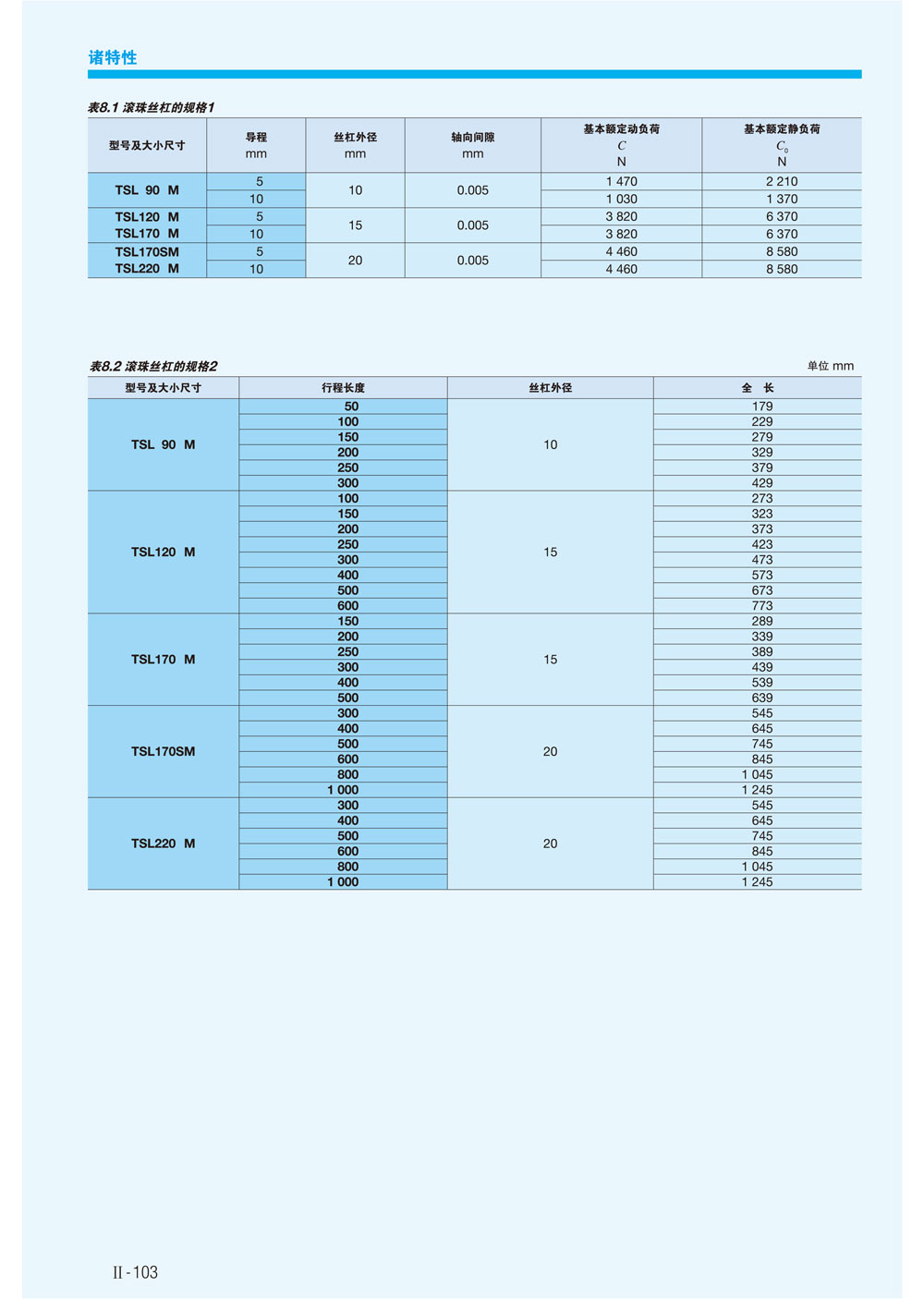 诸特性

表8.1 滚珠丝杠的规格1

| 型号及大小尺寸 | 导程 mm | 丝杠外径 mm | 轴向间隙 mm | 基本额定动负荷 $C$ N | 基本额定静负荷 $C_0$ N |
|---|---|---|---|---|---|
| TSL 90 M | 5 | 10 | 0.005 | 1 470 | 2 210 |
| | 10 | | | 1 030 | 1 370 |
| TSL120 M | 5 | 15 | 0.005 | 3 820 | 6 370 |
| TSL170 M | 10 | | | 3 820 | 6 370 |
| TSL170SM | 5 | 20 | 0.005 | 4 460 | 8 580 |
| TSL220 M | 10 | | | 4 460 | 8 580 |

表8.2 滚珠丝杠的规格2

单位 mm

| 型号及大小尺寸 | 行程长度 | 丝杠外径 | 全 长 |
|---|---|---|---|
| TSL 90 M | 50 | 10 | 179 |
| | 100 | | 229 |
| | 150 | | 279 |
| | 200 | | 329 |
| | 250 | | 379 |
| | 300 | | 429 |
| TSL120 M | 100 | 15 | 273 |
| | 150 | | 323 |
| | 200 | | 373 |
| | 250 | | 423 |
| | 300 | | 473 |
| | 400 | | 573 |
| | 500 | | 673 |
| | 600 | | 773 |
| TSL170 M | 150 | 15 | 289 |
| | 200 | | 339 |
| | 250 | | 389 |
| | 300 | | 439 |
| | 400 | | 539 |
| | 500 | | 639 |
| TSL170SM | 300 | 20 | 545 |
| | 400 | | 645 |
| | 500 | | 745 |
| | 600 | | 845 |
| | 800 | | 1 045 |
| | 1 000 | | 1 245 |
| TSL220 M | 300 | 20 | 545 |
| | 400 | | 645 |
| | 500 | | 745 |
| | 600 | | 845 |
| | 800 | | 1 045 |
| | 1 000 | | 1 245 |

II-103